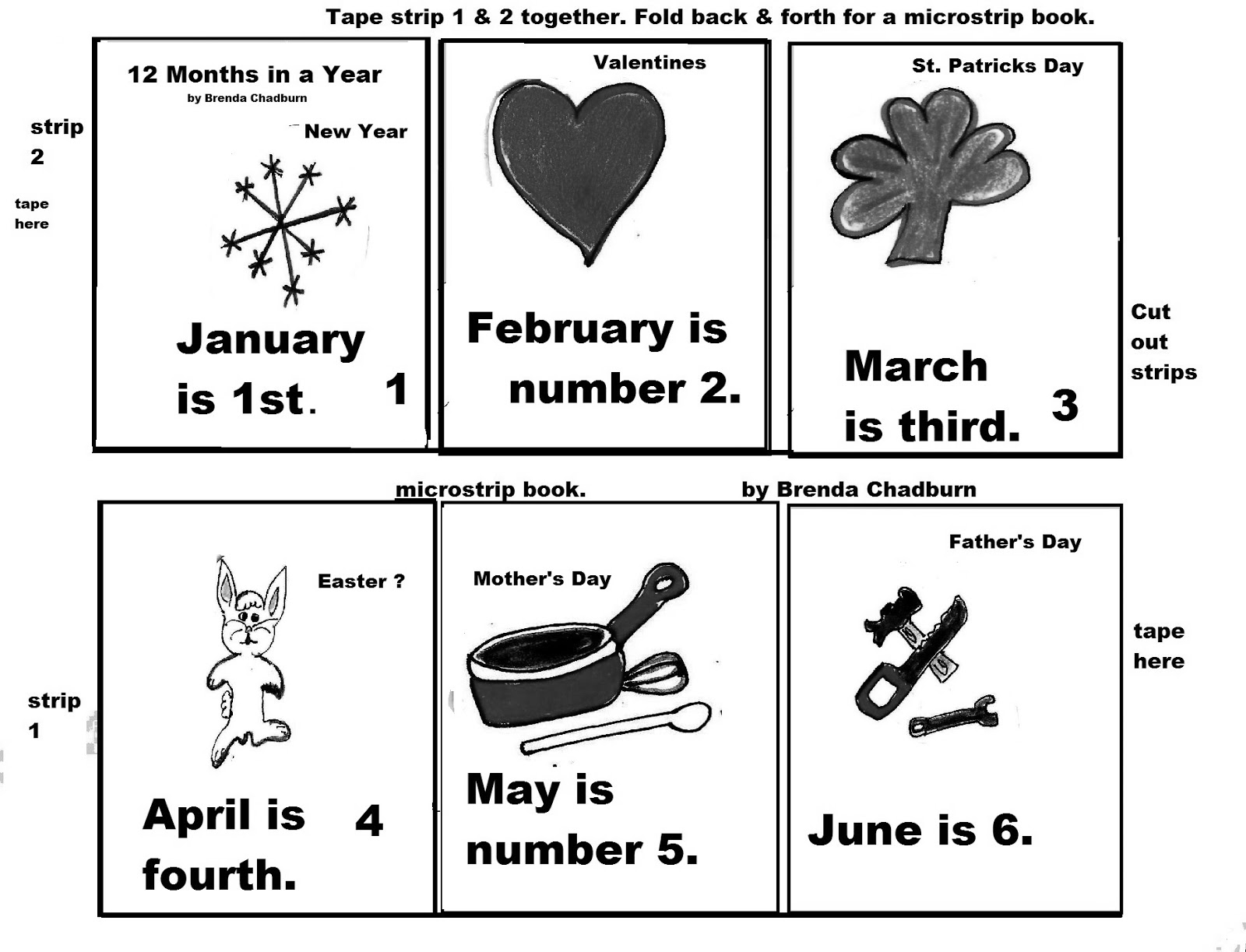 Tape strip 1 & 2 together. Fold back & forth for a microstrip book.

strip
2

tape
here

12 Months in a Year
by Brenda Chadburn

New Year

January
is 1st.

1

Valentines

February is
number 2.

St. Patricks Day

March
is third.

3

Cut
out
strips

microstrip book.

by Brenda Chadburn

strip
1

Easter ?

April is
fourth.

4

Mother's Day

May is
number 5.

Father's Day

June is 6.

tape
here